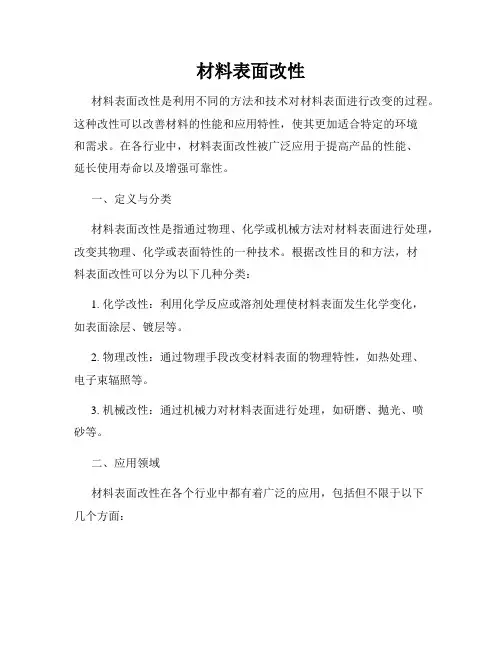 材料表面改性

材料表面改性是利用不同的方法和技术对材料表面进行改变的过程。这种改性可以改善材料的性能和应用特性，使其更加适合特定的环境和需求。在各行业中，材料表面改性被广泛应用于提高产品的性能、延长使用寿命以及增强可靠性。

一、定义与分类

材料表面改性是指通过物理、化学或机械方法对材料表面进行处理，改变其物理、化学或表面特性的一种技术。根据改性目的和方法，材料表面改性可以分为以下几种分类：

1. 化学改性：利用化学反应或溶剂处理使材料表面发生化学变化，如表面涂层、镀层等。

2. 物理改性：通过物理手段改变材料表面的物理特性，如热处理、电子束辐照等。

3. 机械改性：通过机械力对材料表面进行处理，如研磨、抛光、喷砂等。

二、应用领域

材料表面改性在各个行业中都有着广泛的应用，包括但不限于以下几个方面：